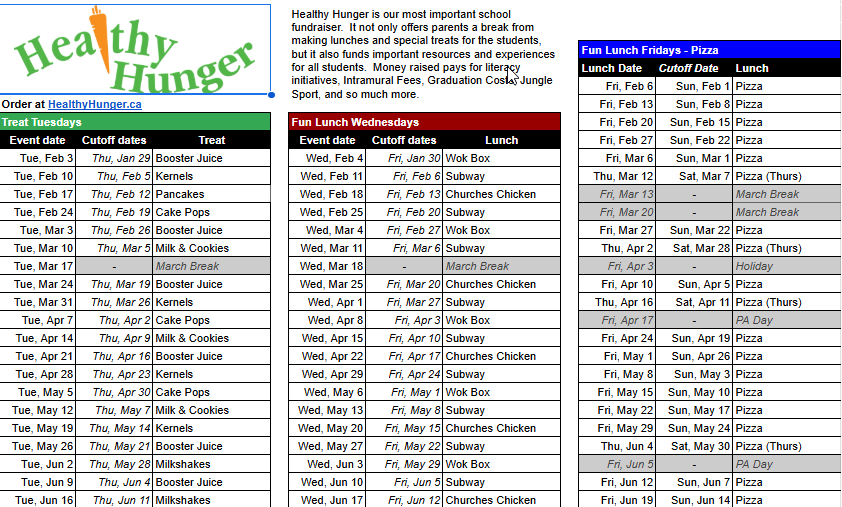 Healthy Hunger

Order at HealthyHunger.ca

Healthy Hunger is our most important school fundraiser. It not only offers parents a break from making lunches and special treats for the students, but it also funds important resources and experiences for all students. Money raised pays for literacy initiatives, Intramural Fees, Graduation Costs, Jungle Sport, and so much more.

Treat Tuesdays

| Event date | Cutoff dates | Treat |
|---|---|---|
| Tue, Feb 3 | Thu, Jan 29 | Booster Juice |
| Tue, Feb 10 | Thu, Feb 5 | Kernels |
| Tue, Feb 17 | Thu, Feb 12 | Pancakes |
| Tue, Feb 24 | Thu, Feb 19 | Cake Pops |
| Tue, Mar 3 | Thu, Feb 26 | Booster Juice |
| Tue, Mar 10 | Thu, Mar 5 | Milk & Cookies |
| Tue, Mar 17 | - | March Break |
| Tue, Mar 24 | Thu, Mar 19 | Booster Juice |
| Tue, Mar 31 | Thu, Mar 26 | Kernels |
| Tue, Apr 7 | Thu, Apr 2 | Cake Pops |
| Tue, Apr 14 | Thu, Apr 9 | Milk & Cookies |
| Tue, Apr 21 | Thu, Apr 16 | Booster Juice |
| Tue, Apr 28 | Thu, Apr 23 | Kernels |
| Tue, May 5 | Thu, Apr 30 | Cake Pops |
| Tue, May 12 | Thu, May 7 | Milk & Cookies |
| Tue, May 19 | Thu, May 14 | Kernels |
| Tue, May 26 | Thu, May 21 | Booster Juice |
| Tue, Jun 2 | Thu, May 28 | Milkshakes |
| Tue, Jun 9 | Thu, Jun 4 | Booster Juice |
| Tue, Jun 16 | Thu, Jun 11 | Milkshakes |

Fun Lunch Wednesdays

| Event date | Cutoff dates | Lunch |
|---|---|---|
| Wed, Feb 4 | Fri, Jan 30 | Wok Box |
| Wed, Feb 11 | Fri, Feb 6 | Subway |
| Wed, Feb 18 | Fri, Feb 13 | Churches Chicken |
| Wed, Feb 25 | Fri, Feb 20 | Subway |
| Wed, Mar 4 | Fri, Feb 27 | Wok Box |
| Wed, Mar 11 | Fri, Mar 6 | Subway |
| Wed, Mar 18 | - | March Break |
| Wed, Mar 25 | Fri, Mar 20 | Churches Chicken |
| Wed, Apr 1 | Fri, Mar 27 | Subway |
| Wed, Apr 8 | Fri, Apr 3 | Wok Box |
| Wed, Apr 15 | Fri, Apr 10 | Subway |
| Wed, Apr 22 | Fri, Apr 17 | Churches Chicken |
| Wed, Apr 29 | Fri, Apr 24 | Subway |
| Wed, May 6 | Fri, May 1 | Wok Box |
| Wed, May 13 | Fri, May 8 | Subway |
| Wed, May 20 | Fri, May 15 | Churches Chicken |
| Wed, May 27 | Fri, May 22 | Subway |
| Wed, Jun 3 | Fri, May 29 | Wok Box |
| Wed, Jun 10 | Fri, Jun 5 | Subway |
| Wed, Jun 17 | Fri, Jun 12 | Churches Chicken |

Fun Lunch Fridays - Pizza

| Lunch Date | Cutoff Date | Lunch |
|---|---|---|
| Fri, Feb 6 | Sun, Feb 1 | Pizza |
| Fri, Feb 13 | Sun, Feb 8 | Pizza |
| Fri, Feb 20 | Sun, Feb 15 | Pizza |
| Fri, Feb 27 | Sun, Feb 22 | Pizza |
| Fri, Mar 6 | Sun, Mar 1 | Pizza |
| Thu, Mar 12 | Sat, Mar 7 | Pizza (Thurs) |
| Fri, Mar 13 | - | March Break |
| Fri, Mar 20 | - | March Break |
| Fri, Mar 27 | Sun, Mar 22 | Pizza |
| Thu, Apr 2 | Sat, Mar 28 | Pizza (Thurs) |
| Fri, Apr 3 | - | Holiday |
| Fri, Apr 10 | Sun, Apr 5 | Pizza |
| Thu, Apr 16 | Sat, Apr 11 | Pizza (Thurs) |
| Fri, Apr 17 | - | PA Day |
| Fri, Apr 24 | Sun, Apr 19 | Pizza |
| Fri, May 1 | Sun, Apr 26 | Pizza |
| Fri, May 8 | Sun, May 3 | Pizza |
| Fri, May 15 | Sun, May 10 | Pizza |
| Fri, May 22 | Sun, May 17 | Pizza |
| Fri, May 29 | Sun, May 24 | Pizza |
| Thu, Jun 4 | Sat, May 30 | Pizza (Thurs) |
| Fri, Jun 5 | - | PA Day |
| Fri, Jun 12 | Sun, Jun 7 | Pizza |
| Fri, Jun 19 | Sun, Jun 14 | Pizza |